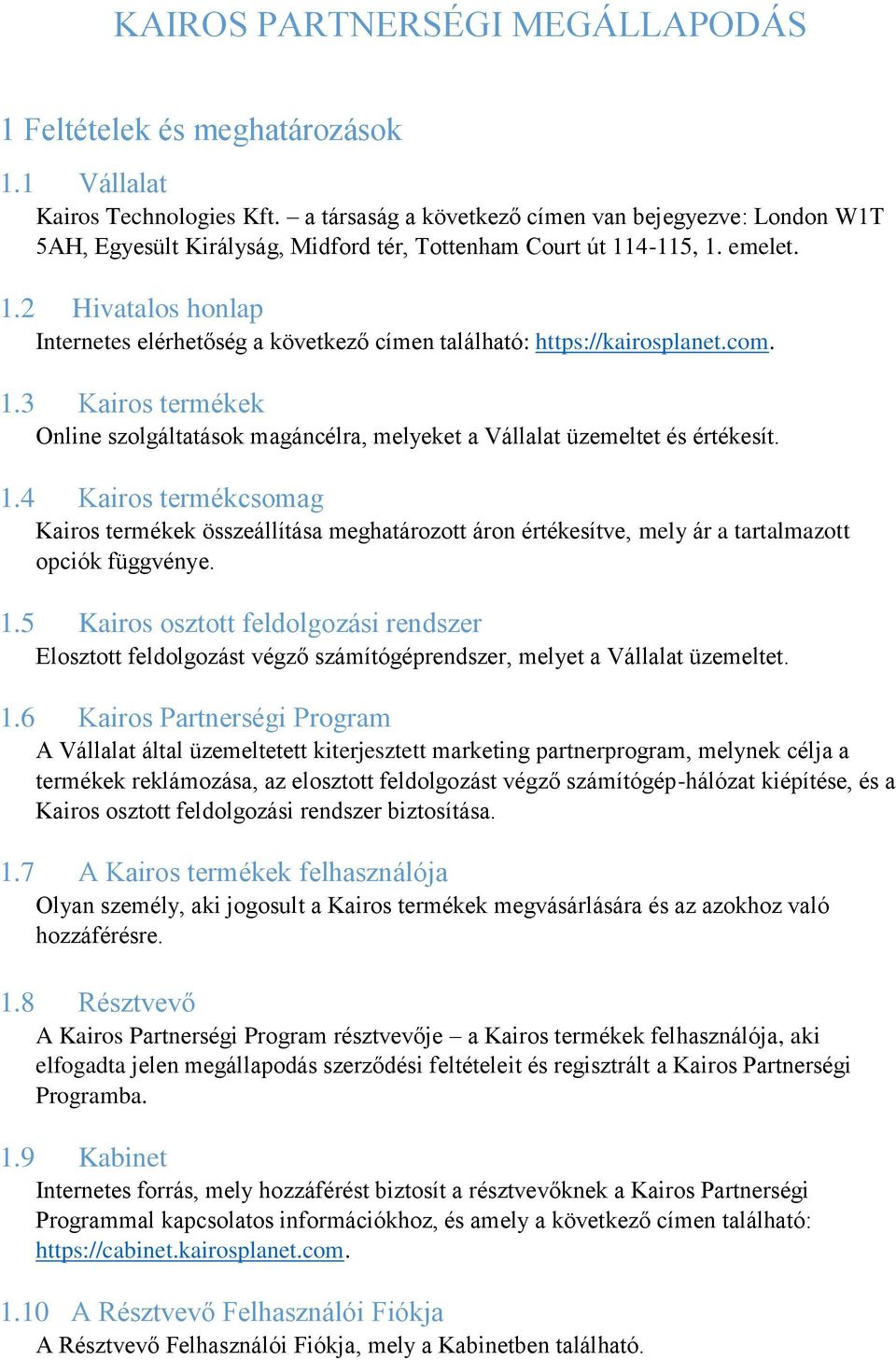 KAIROS PARTNERSÉGI MEGÁLLAPODÁS

1 Feltételek és meghatározások

1.1 Vállalat
Kairos Technologies Kft. – a társaság a következő címen van bejegyezve: London W1T 5AH, Egyesült Királyság, Midford tér, Tottenham Court út 114-115, 1. emelet.

1.2 Hivatalos honlap
Internetes elérhetőség a következő címen található: https://kairosplanet.com.

1.3 Kairos termékek
Online szolgáltatások magáncélra, melyeket a Vállalat üzemeltet és értékesít.

1.4 Kairos termékcsomag
Kairos termékek összeállítása meghatározott áron értékesítve, mely ár a tartalmazott opciók függvénye.

1.5 Kairos osztott feldolgozási rendszer
Elosztott feldolgozást végző számítógéprendszer, melyet a Vállalat üzemeltet.

1.6 Kairos Partnerségi Program
A Vállalat által üzemeltetett kiterjesztett marketing partnerprogram, melynek célja a termékek reklámozása, az elosztott feldolgozást végző számítógép-hálózat kiépítése, és a Kairos osztott feldolgozási rendszer biztosítása.

1.7 A Kairos termékek felhasználója
Olyan személy, aki jogosult a Kairos termékek megvásárlására és az azokhoz való hozzáférésre.

1.8 Résztvevő
A Kairos Partnerségi Program résztvevője – a Kairos termékek felhasználója, aki elfogadta jelen megállapodás szerződési feltételeit és regisztrált a Kairos Partnerségi Programba.

1.9 Kabinet
Internetes forrás, mely hozzáférést biztosít a résztvevőknek a Kairos Partnerségi Programmal kapcsolatos információkhoz, és amely a következő címen található: https://cabinet.kairosplanet.com.

1.10 A Résztvevő Felhasználói Fiókja
A Résztvevő Felhasználói Fiókja, mely a Kabinetben található.